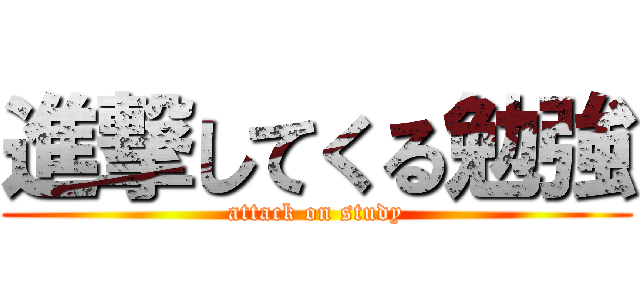 進撃してくる勉強
attack on study